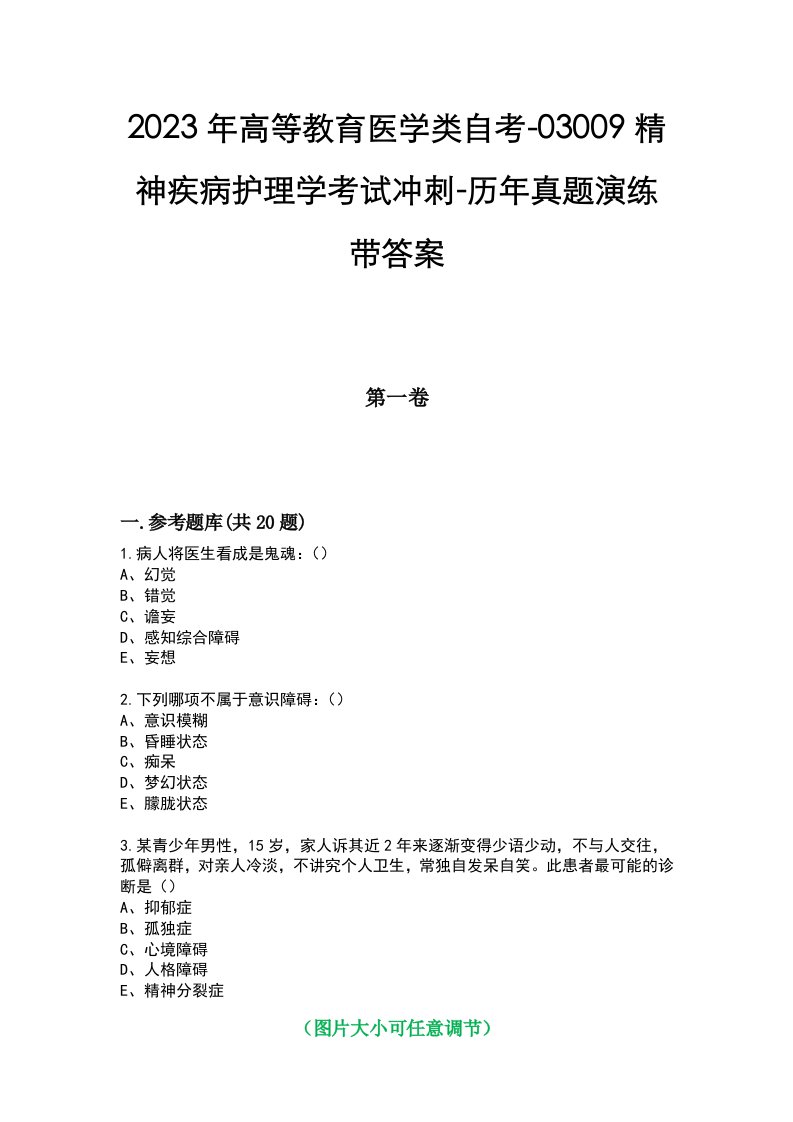 2023年高等教育医学类自考-03009精神疾病护理学考试冲刺-历年真题演练带答案

第一卷

一.参考题库(共20题)

1.病人将医生看成是鬼魂：()
A、幻觉
B、错觉
C、谵妄
D、感知综合障碍
E、妄想

2.下列哪项不属于意识障碍：()
A、意识模糊
B、昏睡状态
C、痴呆
D、梦幻状态
E、朦胧状态

3.某青少年男性，15岁，家人诉其近2年来逐渐变得少语少动，不与人交往，孤僻离群，对亲人冷淡，不讲究个人卫生，常独自发呆自笑。此患者最可能的诊断是()
A、抑郁症
B、孤独症
C、心境障碍
D、人格障碍
E、精神分裂症

（图片大小可任意调节）